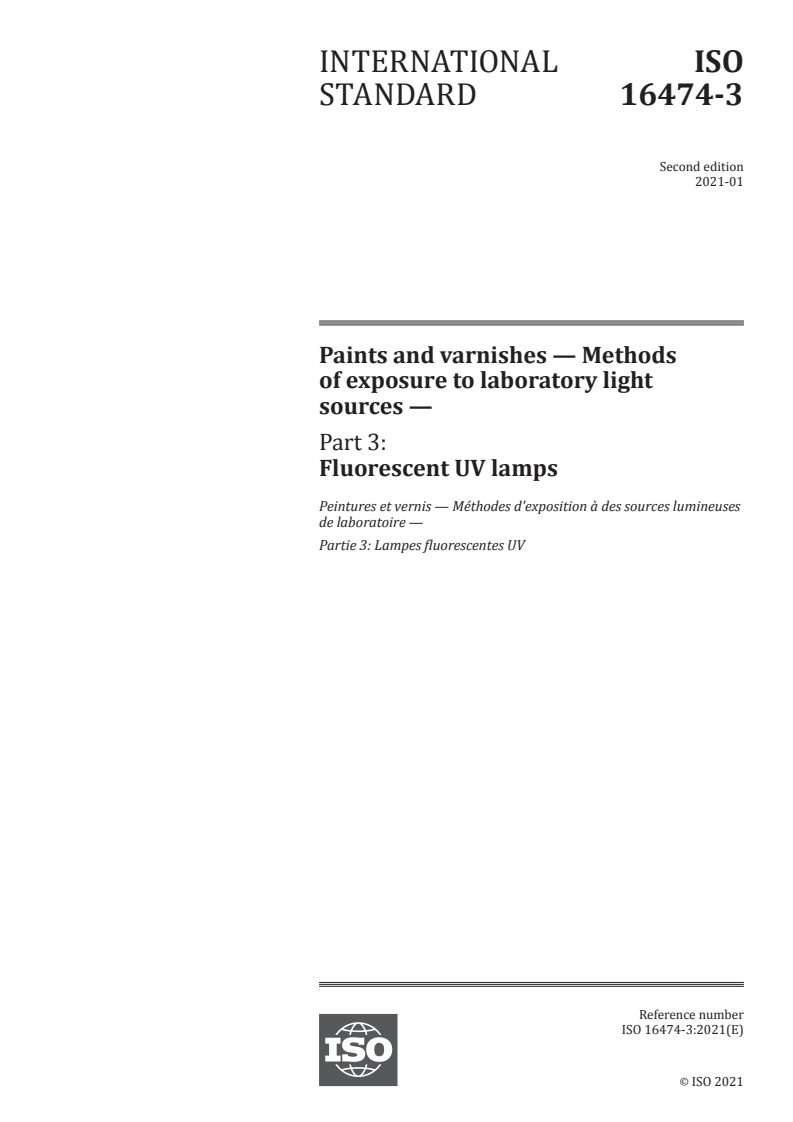 INTERNATIONAL STANDARD

ISO 16474-3

Second edition
2021-01

Paints and varnishes — Methods of exposure to laboratory light sources —

Part 3:
Fluorescent UV lamps

Peintures et vernis — Méthodes d'exposition à des sources lumineuses de laboratoire —

Partie 3: Lampes fluorescentes UV

ISO

Reference number
ISO 16474-3:2021(E)

© ISO 2021